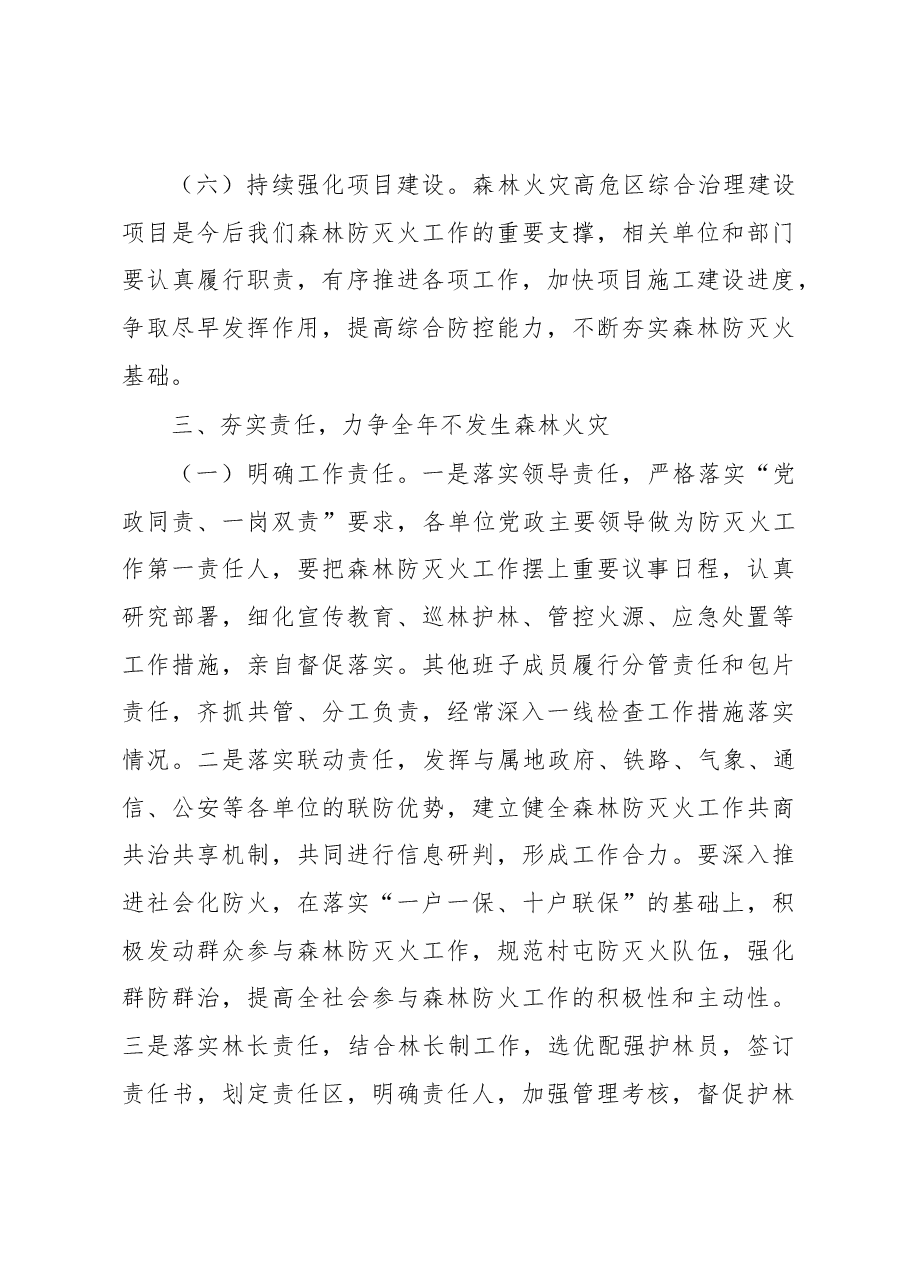 （六）持续强化项目建设。森林火灾高危区综合治理建设项目是今后我们森林防灭火工作的重要支撑，相关单位和部门要认真履行职责，有序推进各项工作，加快项目施工建设进度，争取尽早发挥作用，提高综合防控能力，不断夯实森林防灭火基础。

三、夯实责任，力争全年不发生森林火灾

（一）明确工作责任。一是落实领导责任，严格落实“党政同责、一岗双责”要求，各单位党政主要领导做为防灭火工作第一责任人，要把森林防灭火工作摆上重要议事日程，认真研究部署，细化宣传教育、巡林护林、管控火源、应急处置等工作措施，亲自督促落实。其他班子成员履行分管责任和包片责任，齐抓共管、分工负责，经常深入一线检查工作措施落实情况。二是落实联动责任，发挥与属地政府、铁路、气象、通信、公安等各单位的联防优势，建立健全森林防灭火工作共商共治共享机制，共同进行信息研判，形成工作合力。要深入推进社会化防火，在落实“一户一保、十户联保”的基础上，积极发动群众参与森林防灭火工作，规范村屯防灭火队伍，强化群防群治，提高全社会参与森林防火工作的积极性和主动性。三是落实林长责任，结合林长制工作，选优配强护林员，签订责任书，划定责任区，明确责任人，加强管理考核，督促护林